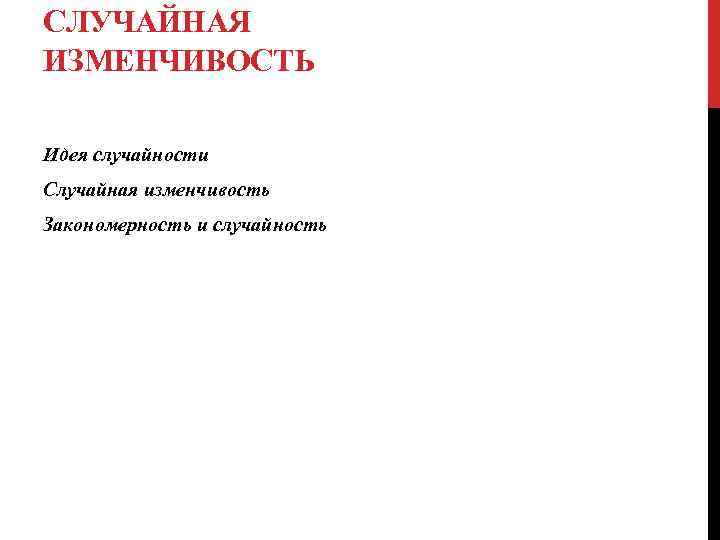 СЛУЧАЙНАЯ ИЗМЕНЧИВОСТЬ

Идея случайности

Случайная изменчивость

Закономерность и случайность